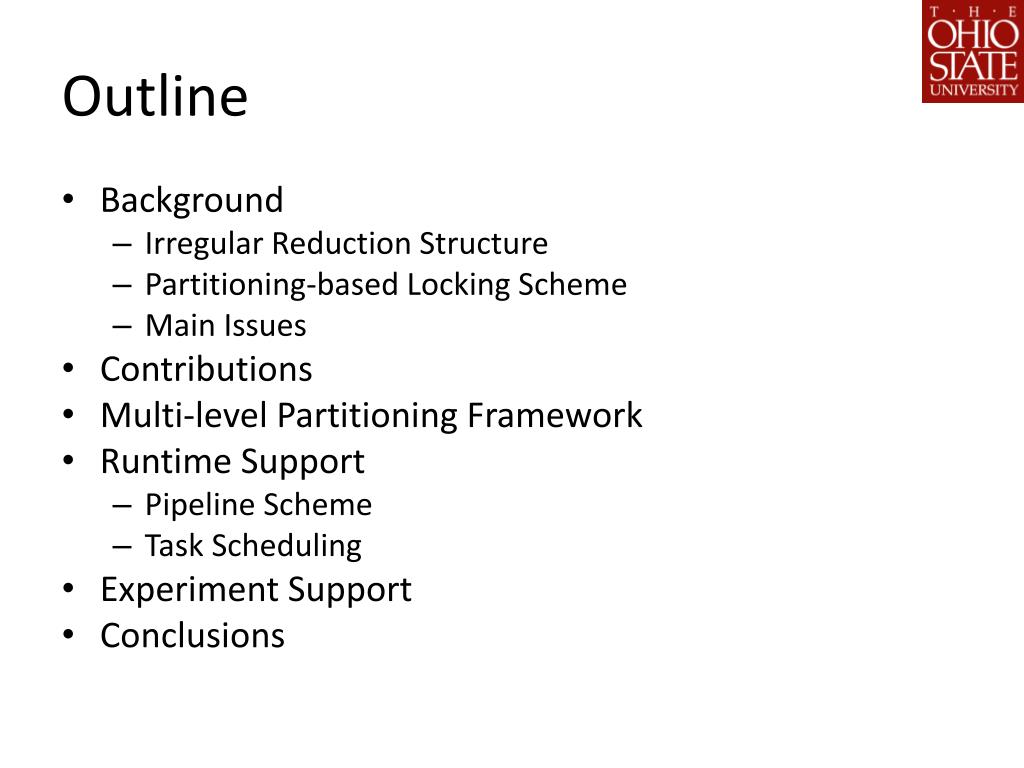 T · H · E
OHIO
STATE
UNIVERSITY

Outline

• Background
– Irregular Reduction Structure
– Partitioning-based Locking Scheme
– Main Issues
• Contributions
• Multi-level Partitioning Framework
• Runtime Support
– Pipeline Scheme
– Task Scheduling
• Experiment Support
• Conclusions